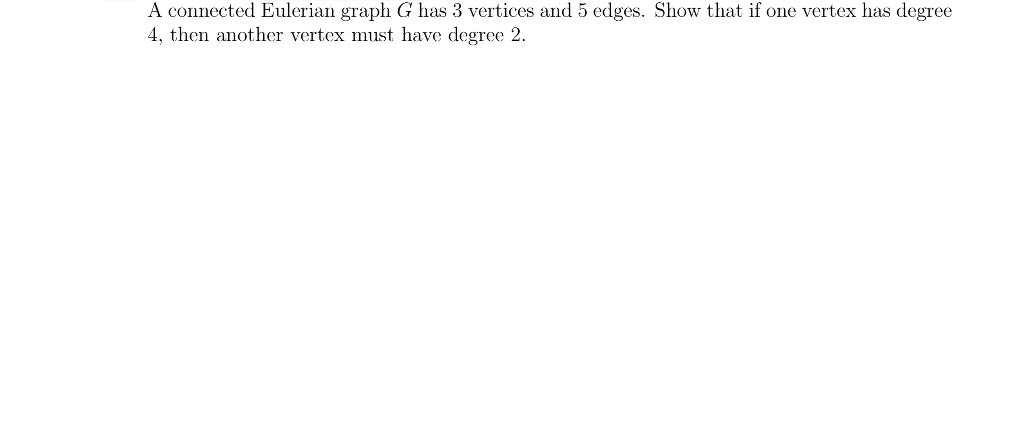 A connected Eulerian graph $G$ has 3 vertices and 5 edges. Show that if one vertex has degree 4, then another vertex must have degree 2.